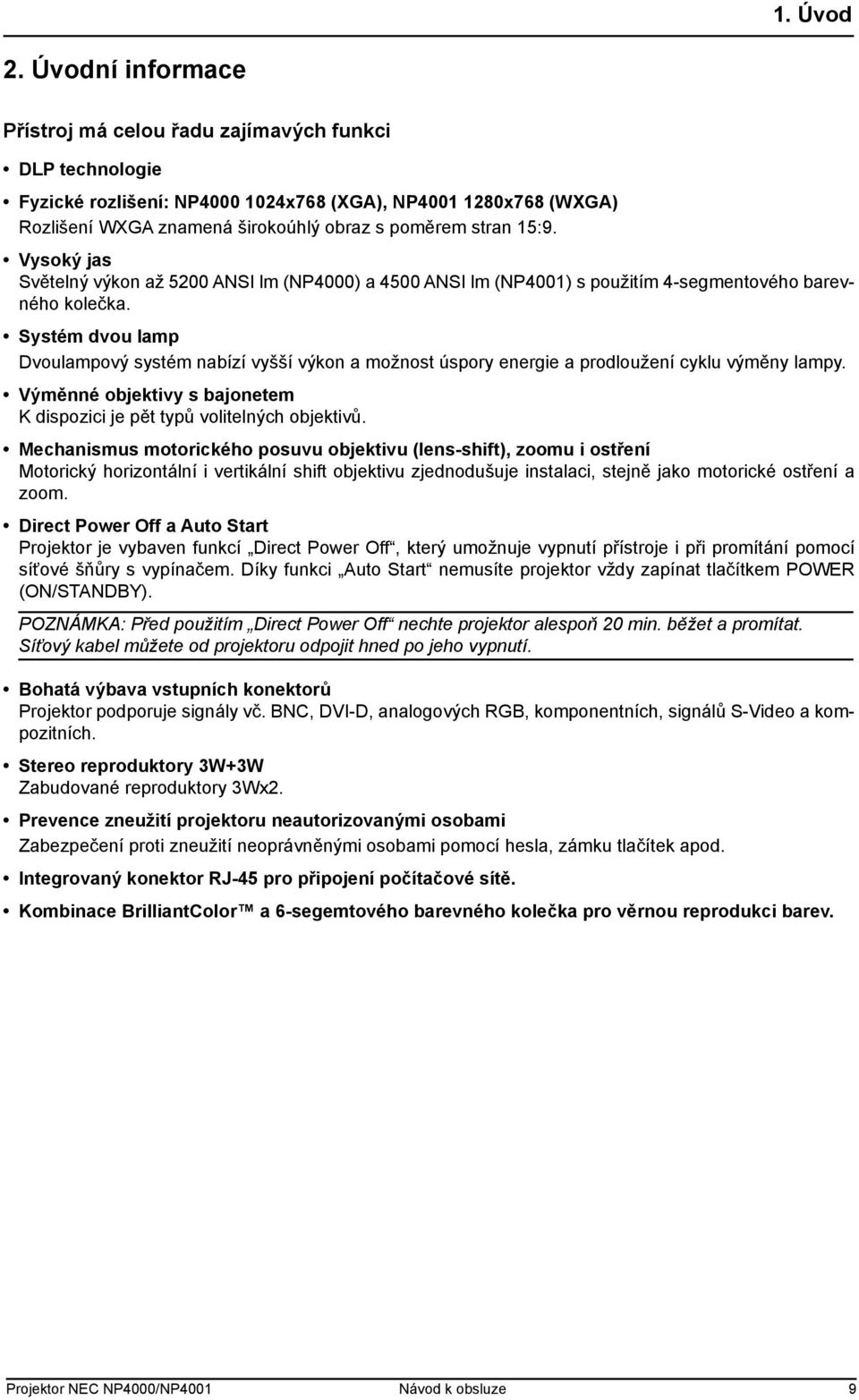 1. Úvod

2. Úvodní informace

Přístroj má celou řadu zajímavých funkci

• DLP technologie

• Fyzické rozlišení: NP4000 1024x768 (XGA), NP4001 1280x768 (WXGA)
Rozlišení WXGA znamená širokoúhlý obraz s poměrem stran 15:9.

• Vysoký jas
Světelný výkon až 5200 ANSI lm (NP4000) a 4500 ANSI lm (NP4001) s použitím 4-segmentového barevného kolečka.

• Systém dvou lamp
Dvoulampový systém nabízí vyšší výkon a možnost úspory energie a prodloužení cyklu výměny lampy.

• Výměnné objektivy s bajonetem
K dispozici je pět typů volitelných objektivů.

• Mechanismus motorického posuvu objektivu (lens-shift), zoomu i ostření
Motorický horizontální i vertikální shift objektivu zjednodušuje instalaci, stejně jako motorické ostření a zoom.

• Direct Power Off a Auto Start
Projektor je vybaven funkcí „Direct Power Off“, který umožnuje vypnutí přístroje i při promítání pomocí síťové šňůry s vypínačem. Díky funkci „Auto Start“ nemusíte projektor vždy zapínat tlačítkem POWER (ON/STANDBY).

POZNÁMKA: Před použitím „Direct Power Off“ nechte projektor alespoň 20 min. běžet a promítat.
Síťový kabel můžete od projektoru odpojit hned po jeho vypnutí.

• Bohatá výbava vstupních konektorů
Projektor podporuje signály vč. BNC, DVI-D, analogových RGB, komponentních, signálů S-Video a kompozitních.

• Stereo reproduktory 3W+3W
Zabudované reproduktory 3Wx2.

• Prevence zneužití projektoru neautorizovanými osobami
Zabezpečení proti zneužití neoprávněnými osobami pomocí hesla, zámku tlačítek apod.

• Integrovaný konektor RJ-45 pro připojení počítačové sítě.

• Kombinace BrilliantColor™ a 6-segemtového barevného kolečka pro věrnou reprodukci barev.

Projektor NEC NP4000/NP4001 Návod k obsluze 9